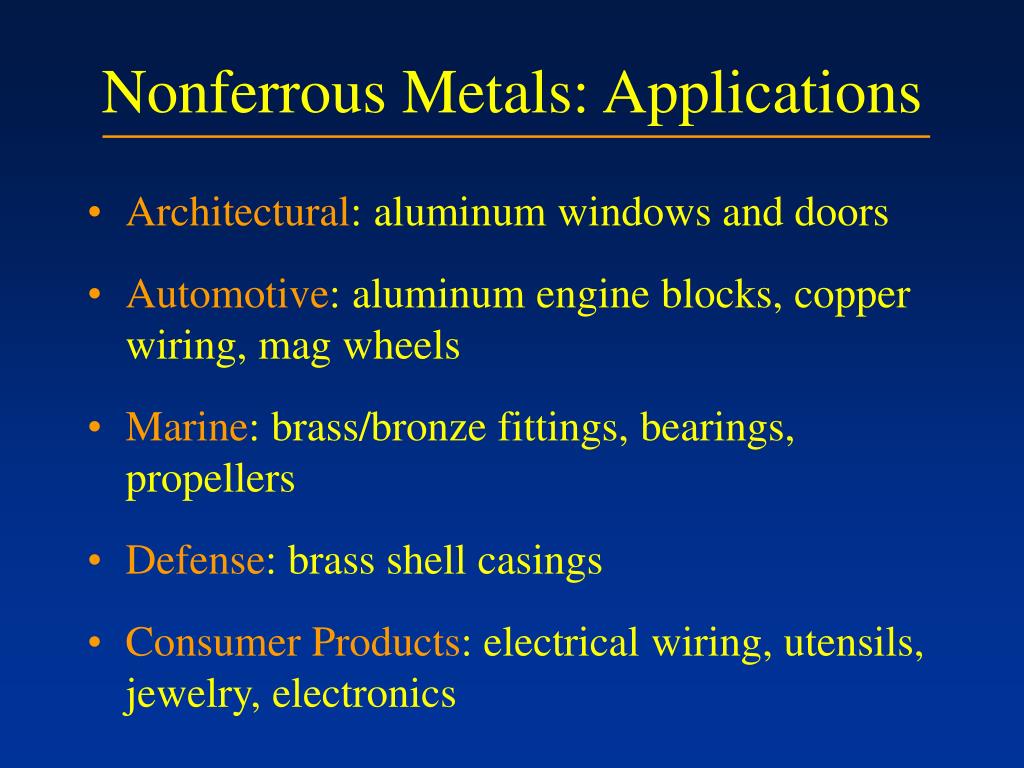 Nonferrous Metals: Applications

• Architectural: aluminum windows and doors

• Automotive: aluminum engine blocks, copper wiring, mag wheels

• Marine: brass/bronze fittings, bearings, propellers

• Defense: brass shell casings

• Consumer Products: electrical wiring, utensils, jewelry, electronics